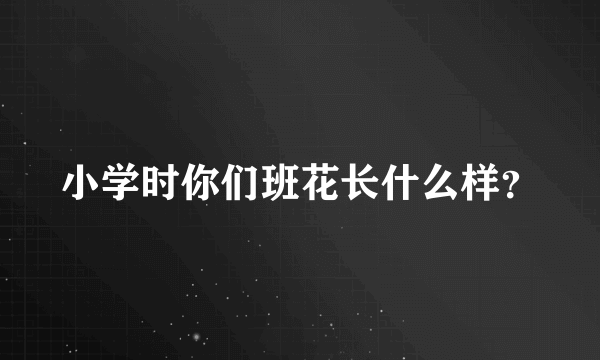 小学时你们班花长什么样?